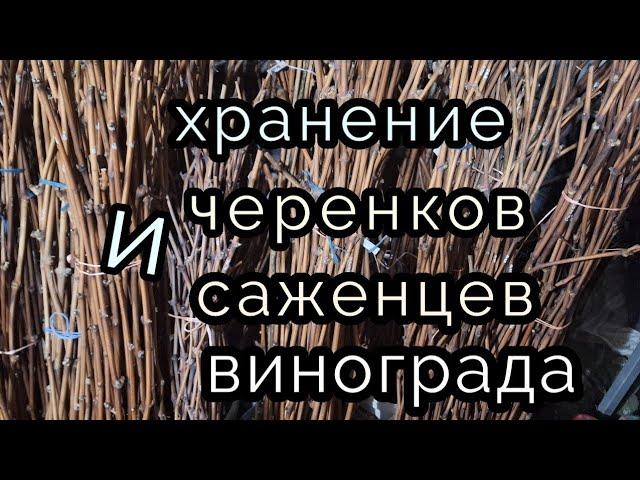 хранение
черенков
И
саженцев
винограда